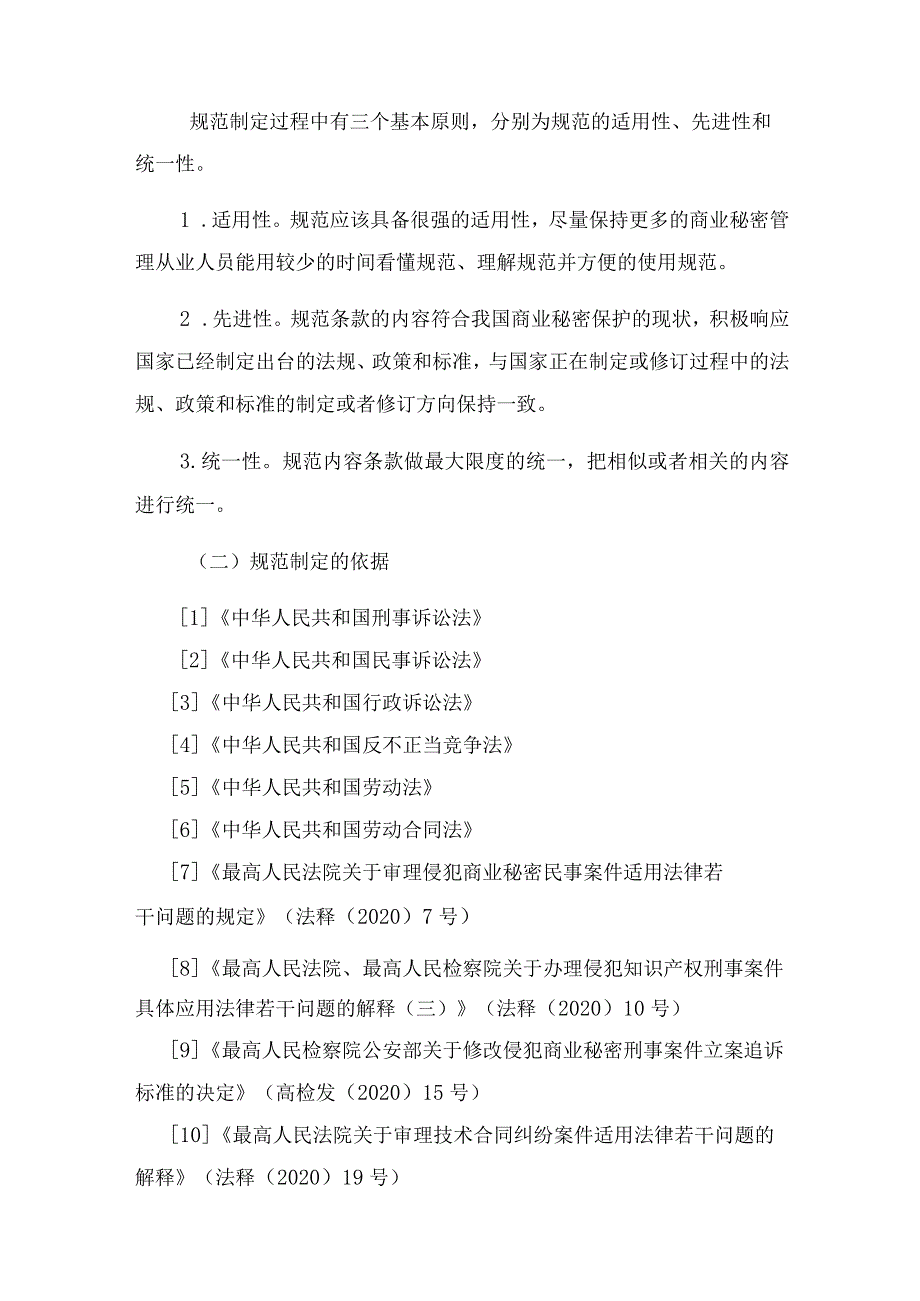 规范制定过程中有三个基本原则，分别为规范的适用性、先进性和统一性。

1．适用性。规范应该具备很强的适用性，尽量保持更多的商业秘密管理从业人员能用较少的时间看懂规范、理解规范并方便的使用规范。

2．先进性。规范条款的内容符合我国商业秘密保护的现状，积极响应国家已经制定出台的法规、政策和标准，与国家正在制定或修订过程中的法规、政策和标准的制定或者修订方向保持一致。

3.统一性。规范内容条款做最大限度的统一，把相似或者相关的内容进行统一。

（二）规范制定的依据

[1]《中华人民共和国刑事诉讼法》

[2]《中华人民共和国民事诉讼法》

[3]《中华人民共和国行政诉讼法》

[4]《中华人民共和国反不正当竞争法》

[5]《中华人民共和国劳动法》

[6]《中华人民共和国劳动合同法》

[7]《最高人民法院关于审理侵犯商业秘密民事案件适用法律若干问题的规定》（法释（2020）7号）

[8]《最高人民法院、最高人民检察院关于办理侵犯知识产权刑事案件具体应用法律若干问题的解释（三）》（法释（2020）10号）

[9]《最高人民检察院公安部关于修改侵犯商业秘密刑事案件立案追诉标准的决定》（高检发（2020）15号）

[10]《最高人民法院关于审理技术合同纠纷案件适用法律若干问题的解释》（法释（2020）19号）